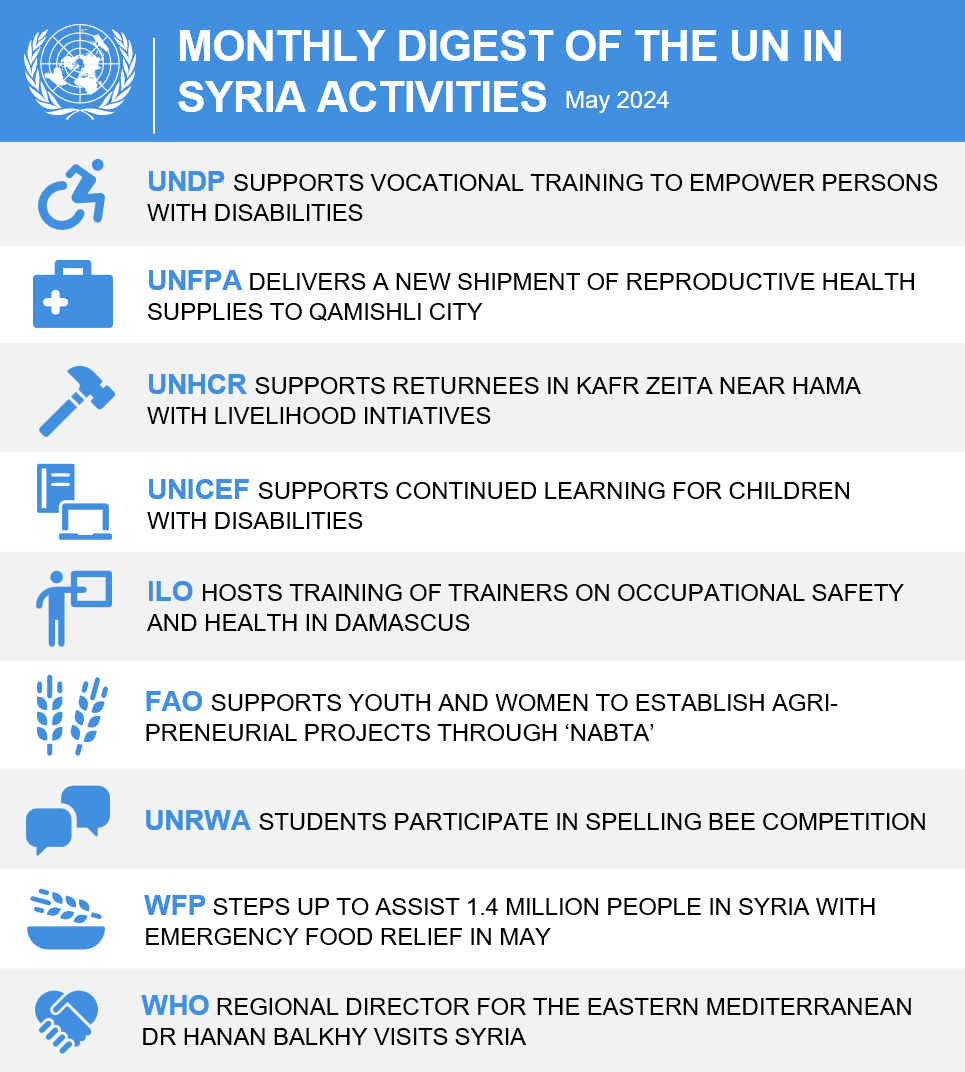 MONTHLY DIGEST OF THE UN IN SYRIA ACTIVITIES May 2024

UNDP SUPPORTS VOCATIONAL TRAINING TO EMPOWER PERSONS WITH DISABILITIES

UNFPA DELIVERS A NEW SHIPMENT OF REPRODUCTIVE HEALTH SUPPLIES TO QAMISHLI CITY

UNHCR SUPPORTS RETURNEES IN KAFR ZEITA NEAR HAMA WITH LIVELIHOOD INTIATIVES

UNICEF SUPPORTS CONTINUED LEARNING FOR CHILDREN WITH DISABILITIES

ILO HOSTS TRAINING OF TRAINERS ON OCCUPATIONAL SAFETY AND HEALTH IN DAMASCUS

FAO SUPPORTS YOUTH AND WOMEN TO ESTABLISH AGRI-PRENEURIAL PROJECTS THROUGH 'NABTA'

UNRWA STUDENTS PARTICIPATE IN SPELLING BEE COMPETITION

WFP STEPS UP TO ASSIST 1.4 MILLION PEOPLE IN SYRIA WITH EMERGENCY FOOD RELIEF IN MAY

WHO REGIONAL DIRECTOR FOR THE EASTERN MEDITERRANEAN DR HANAN BALKHY VISITS SYRIA